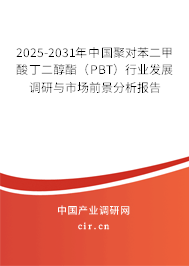 2025-2031年中国聚对苯二甲酸丁二醇酯（PBT）行业发展调研与市场前景分析报告

中国产业调研网

cir.cn